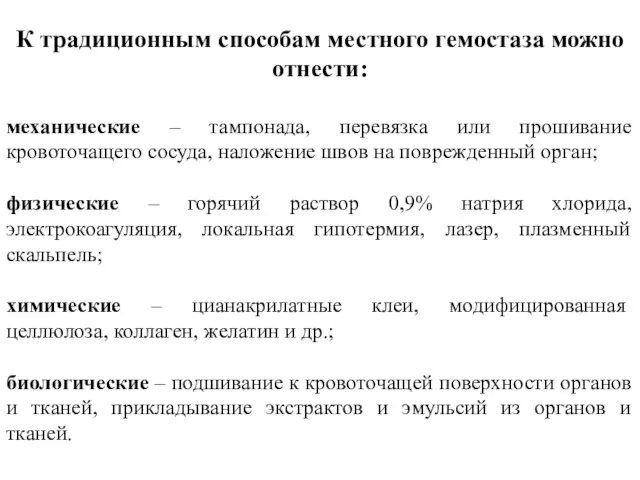 К традиционным способам местного гемостаза можно отнести:

механические – тампонада, перевязка или прошивание кровоточащего сосуда, наложение швов на поврежденный орган;

физические – горячий раствор 0,9% натрия хлорида, электрокоагуляция, локальная гипотермия, лазер, плазменный скальпель;

химические – цианакрилатные клеи, модифицированная целлюлоза, коллаген, желатин и др.;

биологические – подшивание к кровоточащей поверхности органов и тканей, прикладывание экстрактов и эмульсий из органов и тканей.